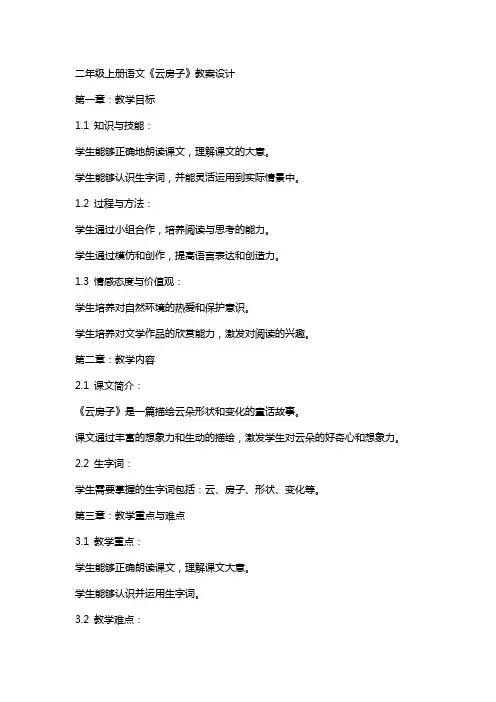 二年级上册语文《云房子》教案设计

第一章：教学目标

1.1 知识与技能：

学生能够正确地朗读课文，理解课文的大意。

学生能够认识生字词，并能灵活运用到实际情景中。

1.2 过程与方法：

学生通过小组合作，培养阅读与思考的能力。

学生通过模仿和创作，提高语言表达和创造力。

1.3 情感态度与价值观：

学生培养对自然环境的热爱和保护意识。

学生培养对文学作品的欣赏能力，激发对阅读的兴趣。

第二章：教学内容

2.1 课文简介：

《云房子》是一篇描绘云朵形状和变化的童话故事。

课文通过丰富的想象力和生动的描绘，激发学生对云朵的好奇心和想象力。

2.2 生字词：

学生需要掌握的生字词包括：云、房子、形状、变化等。

第三章：教学重点与难点

3.1 教学重点：

学生能够正确朗读课文，理解课文大意。

学生能够认识并运用生字词。

3.2 教学难点：